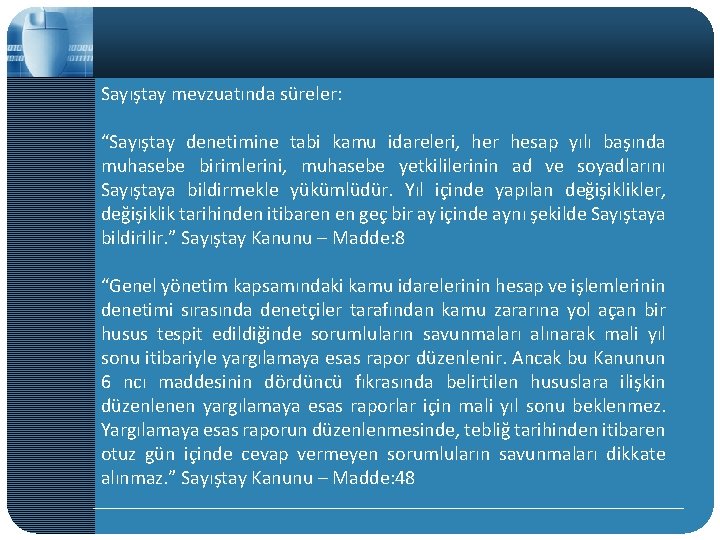 Sayıştay mevzuatında süreler:

"Sayıştay denetimine tabi kamu idareleri, her hesap yılı başında muhasebe birimlerini, muhasebe yetkililerinin ad ve soyadlarını Sayıştaya bildirmekle yükümlüdür. Yıl içinde yapılan değişiklikler, değişiklik tarihinden itibaren en geç bir ay içinde aynı şekilde Sayıştaya bildirilir." Sayıştay Kanunu – Madde:8

"Genel yönetim kapsamındaki kamu idarelerinin hesap ve işlemlerinin denetimi sırasında denetçiler tarafından kamu zararına yol açan bir husus tespit edildiğinde sorumluların savunmaları alınarak mali yıl sonu itibariyle yargılamaya esas rapor düzenlenir. Ancak bu Kanunun 6 ncı maddesinin dördüncü fıkrasında belirtilen hususlara ilişkin düzenlenen yargılamaya esas raporlar için mali yıl sonu beklenmez. Yargılamaya esas raporun düzenlenmesinde, tebliğ tarihinden itibaren otuz gün içinde cevap vermeyen sorumluların savunmaları dikkate alınmaz." Sayıştay Kanunu – Madde:48